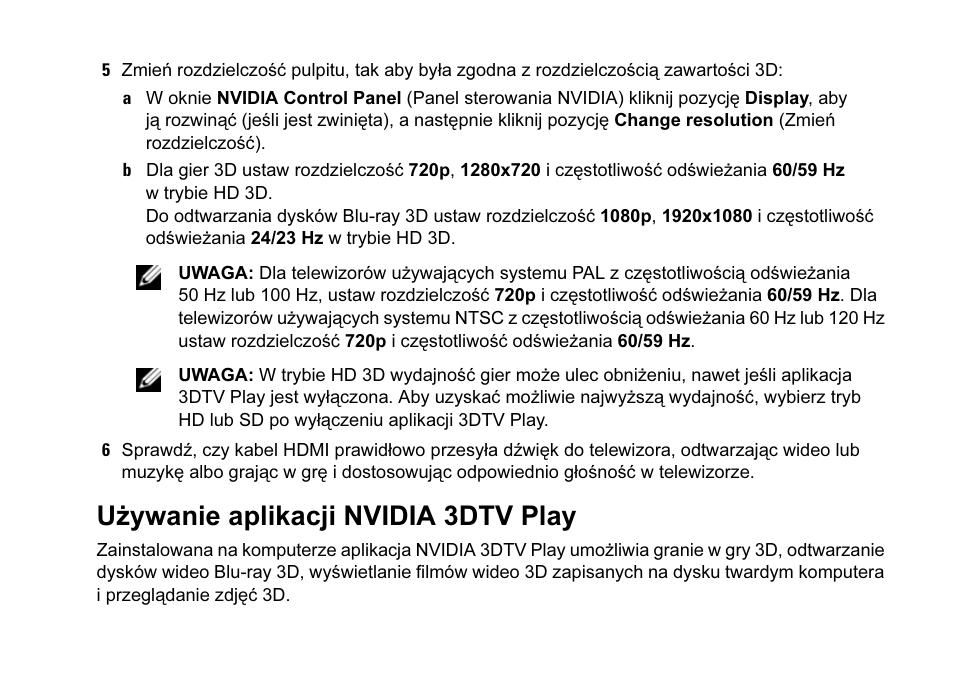 5 Zmień rozdzielczość pulpitu, tak aby była zgodna z rozdzielczością zawartości 3D:

a W oknie NVIDIA Control Panel (Panel sterowania NVIDIA) kliknij pozycję Display, aby ją rozwinąć (jeśli jest zwinięta), a następnie kliknij pozycję Change resolution (Zmień rozdzielczość).

b Dla gier 3D ustaw rozdzielczość 720p, 1280x720 i częstotliwość odświeżania 60/59 Hz w trybie HD 3D.
Do odtwarzania dysków Blu-ray 3D ustaw rozdzielczość 1080p, 1920x1080 i częstotliwość odświeżania 24/23 Hz w trybie HD 3D.

UWAGA: Dla telewizorów używających systemu PAL z częstotliwością odświeżania 50 Hz lub 100 Hz, ustaw rozdzielczość 720p i częstotliwość odświeżania 60/59 Hz. Dla telewizorów używających systemu NTSC z częstotliwością odświeżania 60 Hz lub 120 Hz ustaw rozdzielczość 720p i częstotliwość odświeżania 60/59 Hz.

UWAGA: W trybie HD 3D wydajność gier może ulec obniżeniu, nawet jeśli aplikacja 3DTV Play jest wyłączona. Aby uzyskać możliwie najwyższą wydajność, wybierz tryb HD lub SD po wyłączeniu aplikacji 3DTV Play.

6 Sprawdź, czy kabel HDMI prawidłowo przesyła dźwięk do telewizora, odtwarzając wideo lub muzykę albo grając w grę i dostosowując odpowiednio głośność w telewizorze.

Używanie aplikacji NVIDIA 3DTV Play

Zainstalowana na komputerze aplikacja NVIDIA 3DTV Play umożliwia granie w gry 3D, odtwarzanie dysków wideo Blu-ray 3D, wyświetlanie filmów wideo 3D zapisanych na dysku twardym komputera i przeglądanie zdjęć 3D.